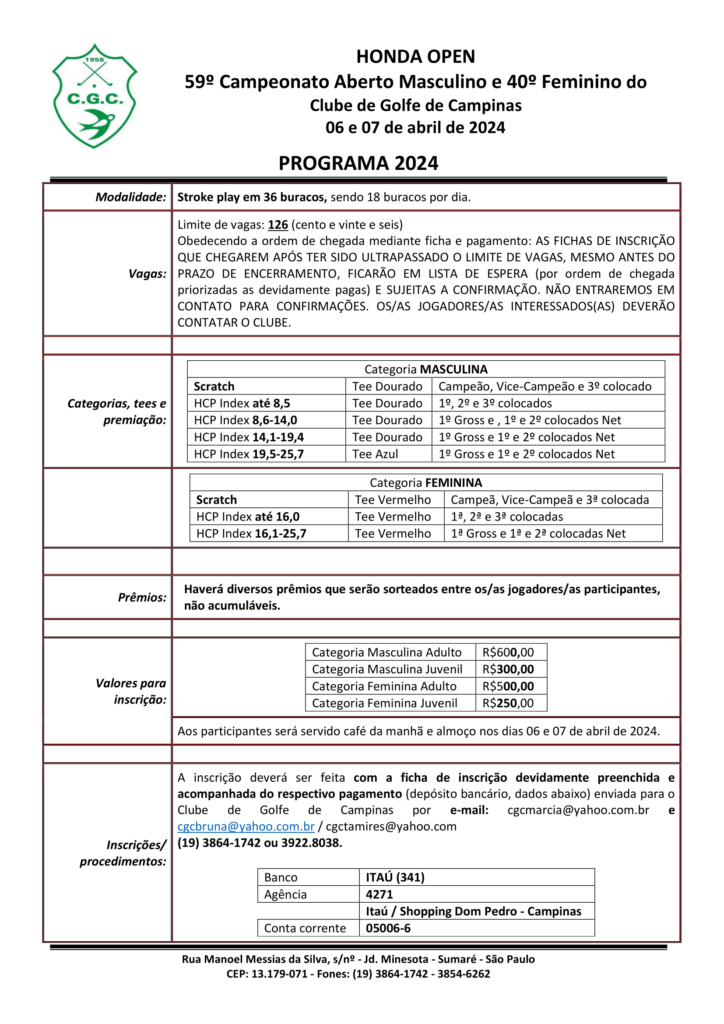 1958
C.G.C.

HONDA OPEN
59º Campeonato Aberto Masculino e 40º Feminino do
Clube de Golfe de Campinas
06 e 07 de abril de 2024

PROGRAMA 2024

Modalidade: Stroke play em 36 buracos, sendo 18 buracos por dia.

Vagas: Limite de vagas: 126 (cento e vinte e seis)
Obedecendo a ordem de chegada mediante ficha e pagamento: AS FICHAS DE INSCRIÇÃO QUE CHEGAREM APÓS TER SIDO ULTRAPASSADO O LIMITE DE VAGAS, MESMO ANTES DO PRAZO DE ENCERRAMENTO, FICARÃO EM LISTA DE ESPERA (por ordem de chegada priorizadas as devidamente pagas) E SUJEITAS A CONFIRMAÇÃO. NÃO ENTRAREMOS EM CONTATO PARA CONFIRMAÇÕES. OS/AS JOGADORES/AS INTERESSADOS(AS) DEVERÃO CONTATAR O CLUBE.

Categorias, tees e premiação:

Categoria MASCULINA

| Scratch | Tee Dourado | Campeão, Vice-Campeão e 3º colocado |
|---|---|---|
| HCP Index até 8,5 | Tee Dourado | 1º, 2º e 3º colocados |
| HCP Index 8,6-14,0 | Tee Dourado | 1º Gross e , 1º e 2º colocados Net |
| HCP Index 14,1-19,4 | Tee Dourado | 1º Gross e 1º e 2º colocados Net |
| HCP Index 19,5-25,7 | Tee Azul | 1º Gross e 1º e 2º colocados Net |

Categoria FEMININA

| Scratch | Tee Vermelho | Campeã, Vice-Campeã e 3ª colocada |
|---|---|---|
| HCP Index até 16,0 | Tee Vermelho | 1ª, 2ª e 3ª colocadas |
| HCP Index 16,1-25,7 | Tee Vermelho | 1ª Gross e 1ª e 2ª colocadas Net |

Prêmios: Haverá diversos prêmios que serão sorteados entre os/as jogadores/as participantes, não acumuláveis.

Valores para inscrição:

| Categoria Masculina Adulto | R$600,00 |
|---|---|
| Categoria Masculina Juvenil | R$300,00 |
| Categoria Feminina Adulto | R$500,00 |
| Categoria Feminina Juvenil | R$250,00 |

Aos participantes será servido café da manhã e almoço nos dias 06 e 07 de abril de 2024.

Inscrições/ procedimentos: A inscrição deverá ser feita com a ficha de inscrição devidamente preenchida e acompanhada do respectivo pagamento (depósito bancário, dados abaixo) enviada para o Clube de Golfe de Campinas por e-mail: cgcmarcia@yahoo.com.br e cgcbruna@yahoo.com.br / cgctamires@yahoo.com
(19) 3864-1742 ou 3922.8038.

| Banco | ITAÚ (341) |
|---|---|
| Agência | 4271 |
| | Itaú / Shopping Dom Pedro - Campinas |
| Conta corrente | 05006-6 |

Rua Manoel Messias da Silva, s/nº - Jd. Minesota - Sumaré - São Paulo
CEP: 13.179-071 - Fones: (19) 3864-1742 - 3854-6262